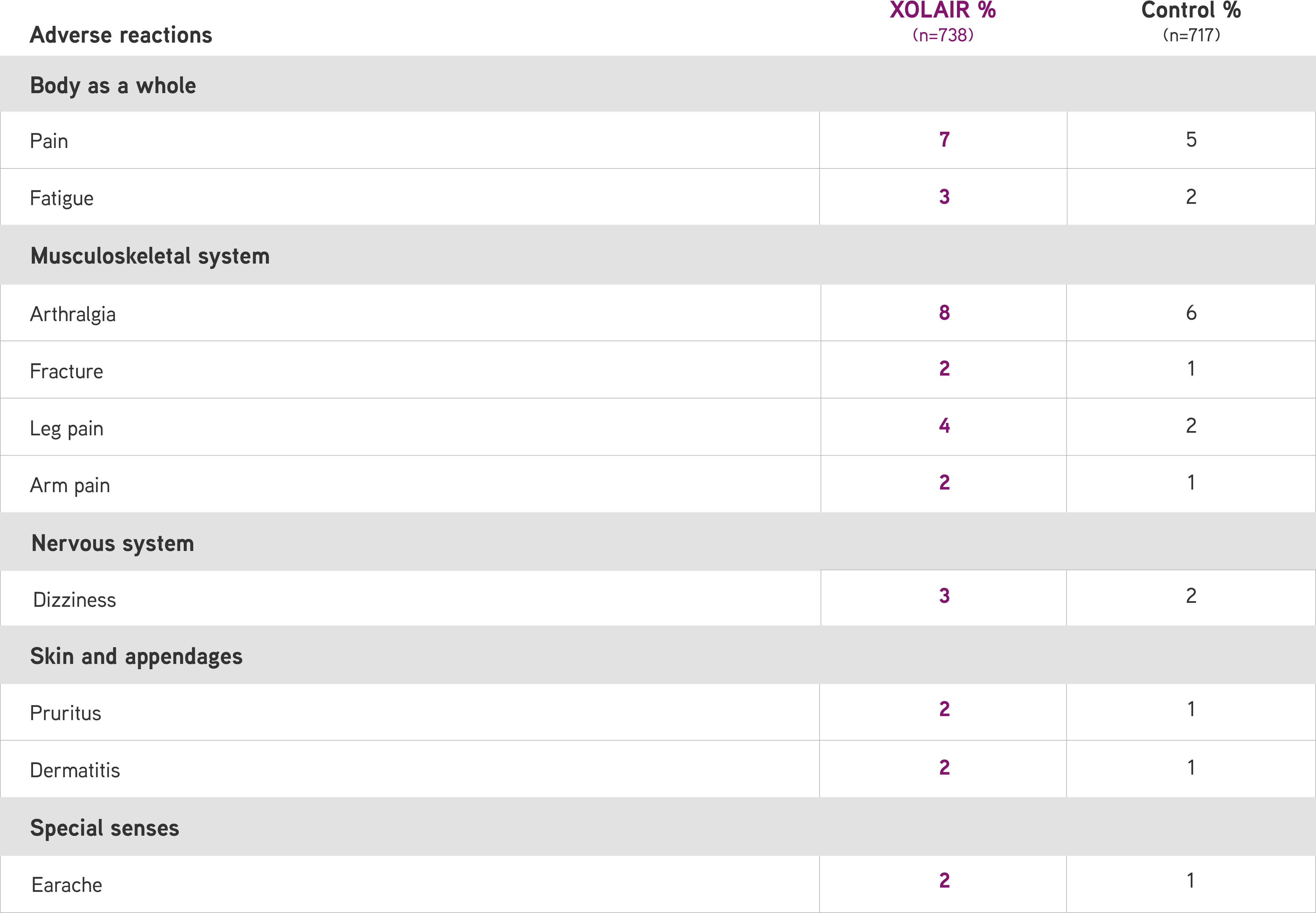 | Adverse reactions | XOLAIR % (n=738) | Control % (n=717) |
|---|---|---|
| Body as a whole | | |
| Pain | 7 | 5 |
| Fatigue | 3 | 2 |
| Musculoskeletal system | | |
| Arthralgia | 8 | 6 |
| Fracture | 2 | 1 |
| Leg pain | 4 | 2 |
| Arm pain | 2 | 1 |
| Nervous system | | |
| Dizziness | 3 | 2 |
| Skin and appendages | | |
| Pruritus | 2 | 1 |
| Dermatitis | 2 | 1 |
| Special senses | | |
| Earache | 2 | 1 |